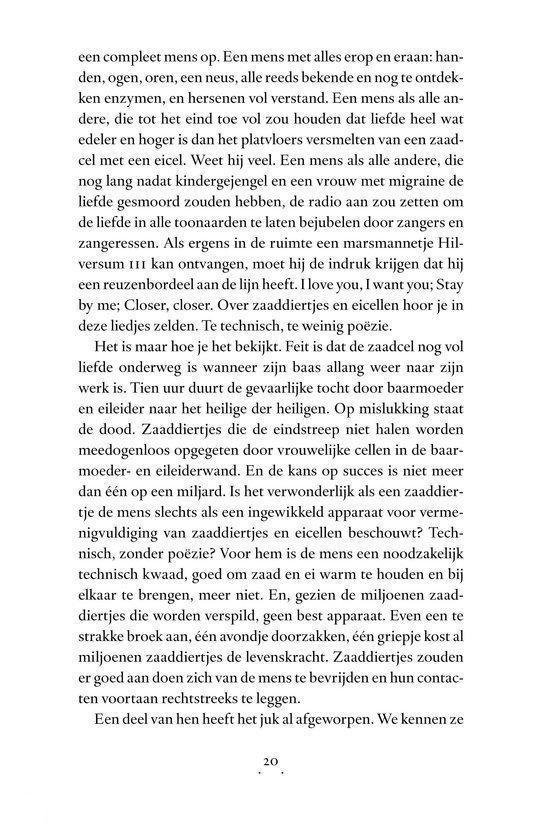 een compleet mens op. Een mens met alles erop en eraan: handen, ogen, oren, een neus, alle reeds bekende en nog te ontdekken enzymen, en hersenen vol verstand. Een mens als alle andere, die tot het eind toe vol zou houden dat liefde heel wat edeler en hoger is dan het platvloers versmelten van een zaadcel met een eicel. Weet hij veel. Een mens als alle andere, die nog lang nadat kindergejengel en een vrouw met migraine de liefde gesmoord zouden hebben, de radio aan zou zetten om de liefde in alle toonaarden te laten bejubelen door zangers en zangeressen. Als ergens in de ruimte een marsmannetje Hilversum III kan ontvangen, moet hij de indruk krijgen dat hij een reuzenbordeel aan de lijn heeft. I love you, I want you; Stay by me; Closer, closer. Over zaaddiertjes en eicellen hoor je in deze liedjes zelden. Te technisch, te weinig poëzie.

Het is maar hoe je het bekijkt. Feit is dat de zaadcel nog vol liefde onderweg is wanneer zijn baas allang weer naar zijn werk is. Tien uur duurt de gevaarlijke tocht door baarmoeder en eileider naar het heilige der heiligen. Op mislukking staat de dood. Zaaddiertjes die de eindstreep niet halen worden meedogenloos opgegeten door vrouwelijke cellen in de baarmoeder- en eileiderwand. En de kans op succes is niet meer dan één op een miljard. Is het verwonderlijk als een zaaddiertje de mens slechts als een ingewikkeld apparaat voor vermenigvuldiging van zaaddiertjes en eicellen beschouwt? Technisch, zonder poëzie? Voor hem is de mens een noodzakelijk technisch kwaad, goed om zaad en ei warm te houden en bij elkaar te brengen, meer niet. En, gezien de miljoenen zaaddiertjes die worden verspild, geen best apparaat. Even een te strakke broek aan, één avondje doorzakken, één griepje kost al miljoenen zaaddiertjes de levenskracht. Zaaddiertjes zouden er goed aan doen zich van de mens te bevrijden en hun contacten voortaan rechtstreeks te leggen.

Een deel van hen heeft het juk al afgeworpen. We kennen ze

20